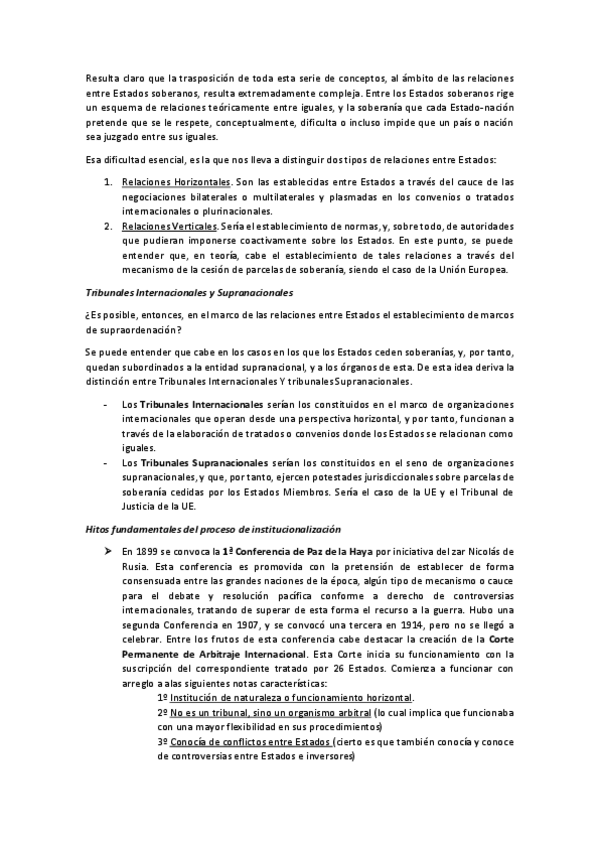 Resulta claro que la trasposición de toda esta serie de conceptos, al ámbito de las relaciones entre Estados soberanos, resulta extremadamente compleja. Entre los Estados soberanos rige un esquema de relaciones teóricamente entre iguales, y la soberanía que cada Estado-nación pretende que se le respete, conceptualmente, dificulta o incluso impide que un país o nación sea juzgado entre sus iguales.

Esa dificultad esencial, es la que nos lleva a distinguir dos tipos de relaciones entre Estados:

1. Relaciones Horizontales. Son las establecidas entre Estados a través del cauce de las negociaciones bilaterales o multilaterales y plasmadas en los convenios o tratados internacionales o plurinacionales.
2. Relaciones Verticales. Sería el establecimiento de normas, y, sobre todo, de autoridades que pudieran imponerse coactivamente sobre los Estados. En este punto, se puede entender que, en teoría, cabe el establecimiento de tales relaciones a través del mecanismo de la cesión de parcelas de soberanía, siendo el caso de la Unión Europea.

Tribunales Internacionales y Supranacionales

¿Es posible, entonces, en el marco de las relaciones entre Estados el establecimiento de marcos de supraordenación?

Se puede entender que cabe en los casos en los que los Estados ceden soberanías, y, por tanto, quedan subordinados a la entidad supranacional, y a los órganos de esta. De esta idea deriva la distinción entre Tribunales Internacionales Y tribunales Supranacionales.

- Los Tribunales Internacionales serían los constituidos en el marco de organizaciones internacionales que operan desde una perspectiva horizontal, y por tanto, funcionan a través de la elaboración de tratados o convenios donde los Estados se relacionan como iguales.
- Los Tribunales Supranacionales serían los constituidos en el seno de organizaciones supranacionales, y que, por tanto, ejercen potestades jurisdiccionales sobre parcelas de soberanía cedidas por los Estados Miembros. Sería el caso de la UE y el Tribunal de Justicia de la UE.

Hitos fundamentales del proceso de institucionalización

➤ En 1899 se convoca la 1ª Conferencia de Paz de la Haya por iniciativa del zar Nicolás de Rusia. Esta conferencia es promovida con la pretensión de establecer de forma consensuada entre las grandes naciones de la época, algún tipo de mecanismo o cauce para el debate y resolución pacífica conforme a derecho de controversias internacionales, tratando de superar de esta forma el recurso a la guerra. Hubo una segunda Conferencia en 1907, y se convocó una tercera en 1914, pero no se llegó a celebrar. Entre los frutos de esta conferencia cabe destacar la creación de la Corte Permanente de Arbitraje Internacional. Esta Corte inicia su funcionamiento con la suscripción del correspondiente tratado por 26 Estados. Comienza a funcionar con arreglo a alas siguientes notas características:
1º Institución de naturaleza o funcionamiento horizontal.
2º No es un tribunal, sino un organismo arbitral (lo cual implica que funcionaba con una mayor flexibilidad en sus procedimientos)
3º Conocía de conflictos entre Estados (cierto es que también conocía y conoce de controversias entre Estados e inversores)